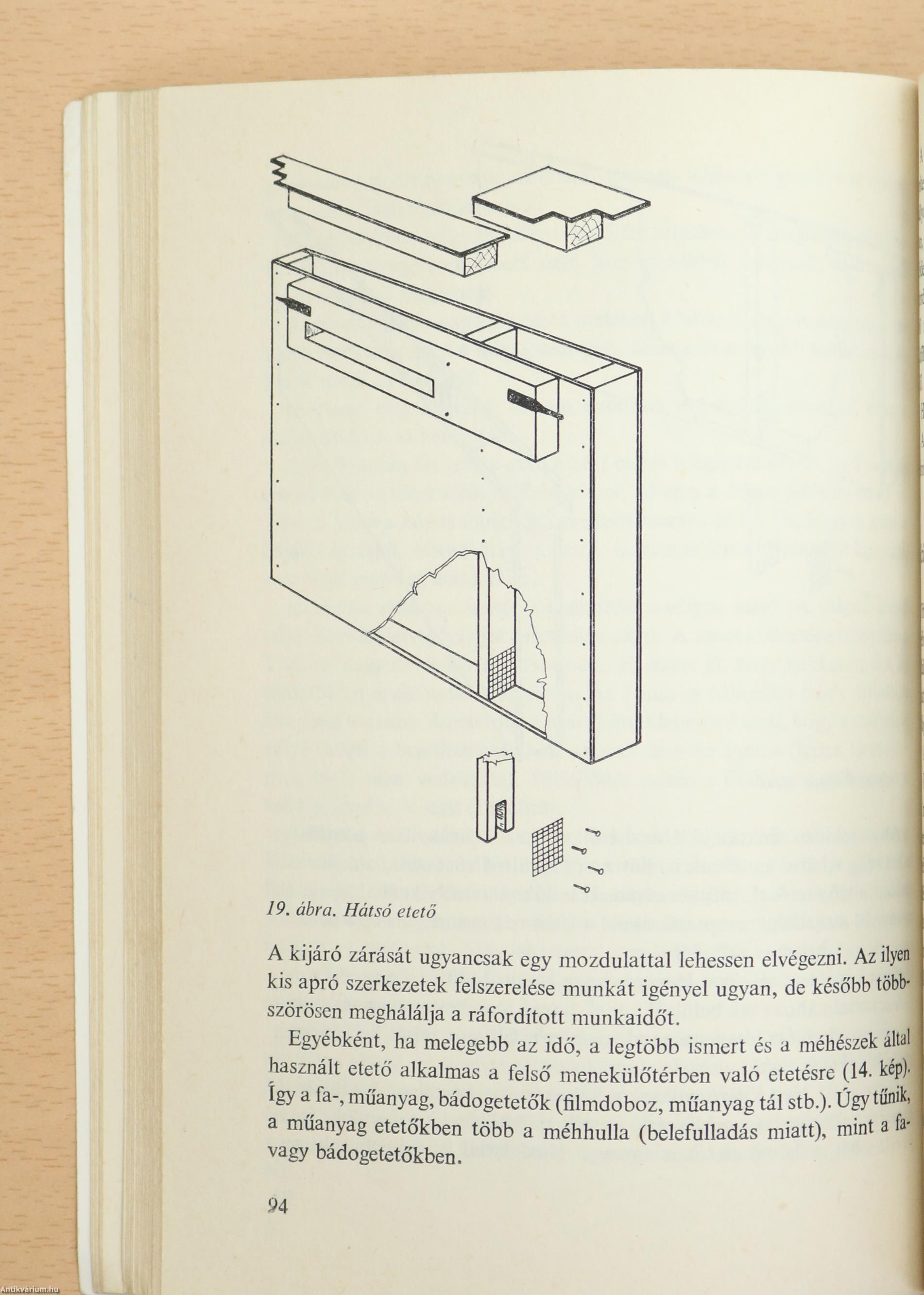 19. ábra. Hátsó etető

A kijáró zárását ugyancsak egy mozdulattal lehessen elvégezni. Az ilyen kis apró szerkezetek felszerelése munkát igényel ugyan, de később többszörösen meghálálja a ráfordított munkaidőt.

Egyébként, ha melegebb az idő, a legtöbb ismert és a méhészek által használt etető alkalmas a felső menekülőtérben való etetésre (14. kép). Így a fa-, műanyag, bádogetetők (filmdoboz, műanyag tál stb.). Úgy tűnik, a műanyag etetőkben több a méhhulla (belefulladás miatt), mint a fa- vagy bádogetetőkben.

94

Antikvarium.hu